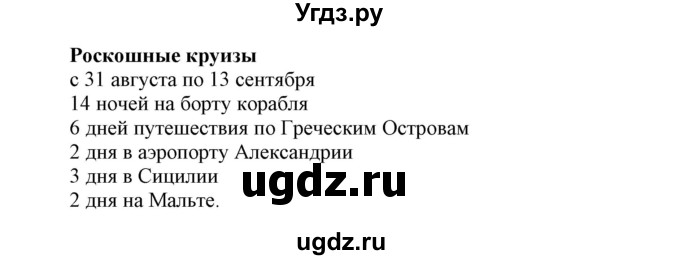 Угдз.ру

Роскошные круизы
с 31 августа по 13 сентября
14 ночей на борту корабля
6 дней путешествия по Греческим Островам
2 дня в аэропорту Александрии
3 дня в Сицилии
2 дня на Мальте.

ugdz.ru

ugdz.ru